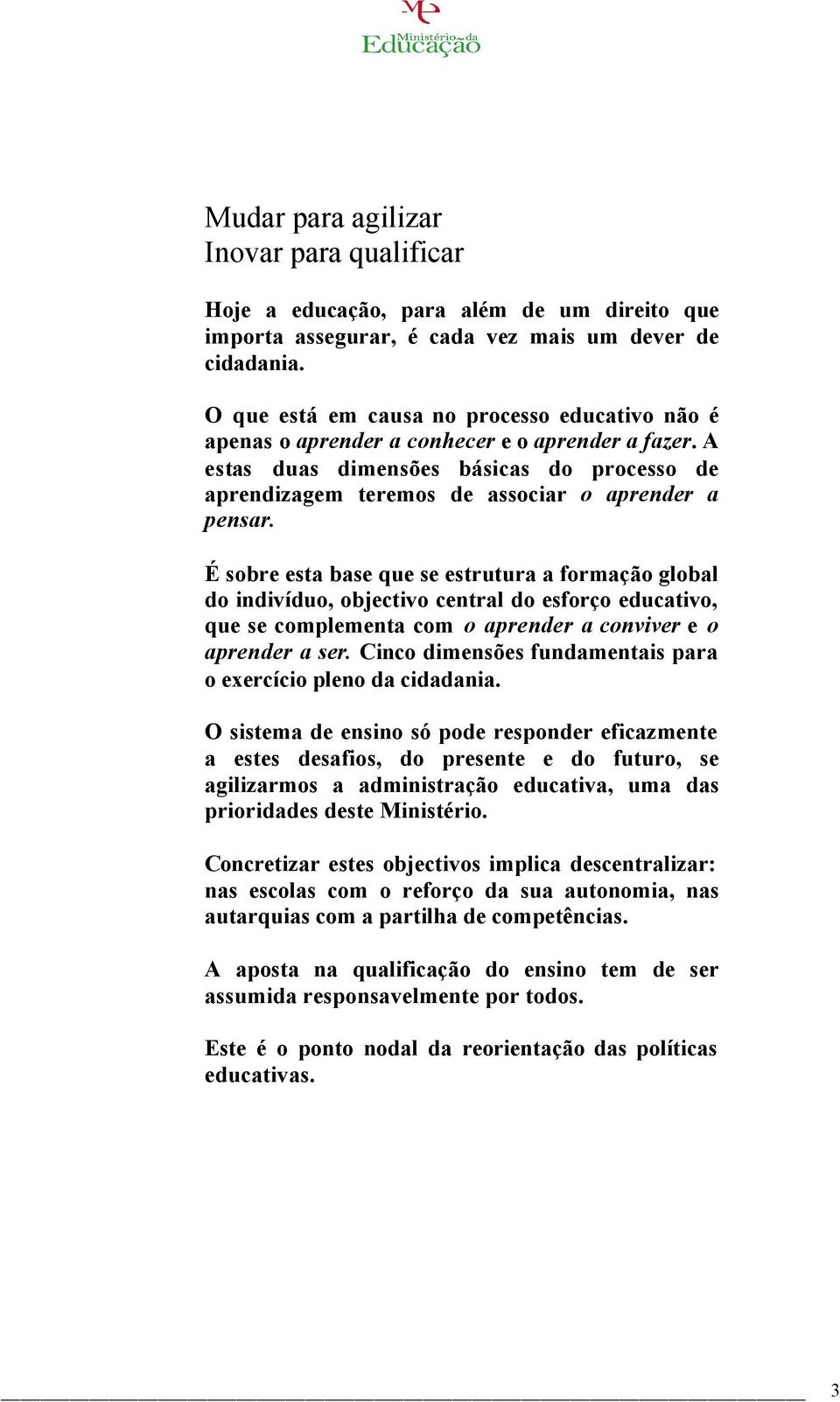 ME
Ministério da Educação

Mudar para agilizar
Inovar para qualificar

Hoje a educação, para além de um direito que importa assegurar, é cada vez mais um dever de cidadania.

O que está em causa no processo educativo não é apenas o aprender a conhecer e o aprender a fazer. A estas duas dimensões básicas do processo de aprendizagem teremos de associar o aprender a pensar.

É sobre esta base que se estrutura a formação global do indivíduo, objectivo central do esforço educativo, que se complementa com o aprender a conviver e o aprender a ser. Cinco dimensões fundamentais para o exercício pleno da cidadania.

O sistema de ensino só pode responder eficazmente a estes desafios, do presente e do futuro, se agilizarmos a administração educativa, uma das prioridades deste Ministério.

Concretizar estes objectivos implica descentralizar: nas escolas com o reforço da sua autonomia, nas autarquias com a partilha de competências.

A aposta na qualificação do ensino tem de ser assumida responsavelmente por todos.

Este é o ponto nodal da reorientação das políticas educativas.

3